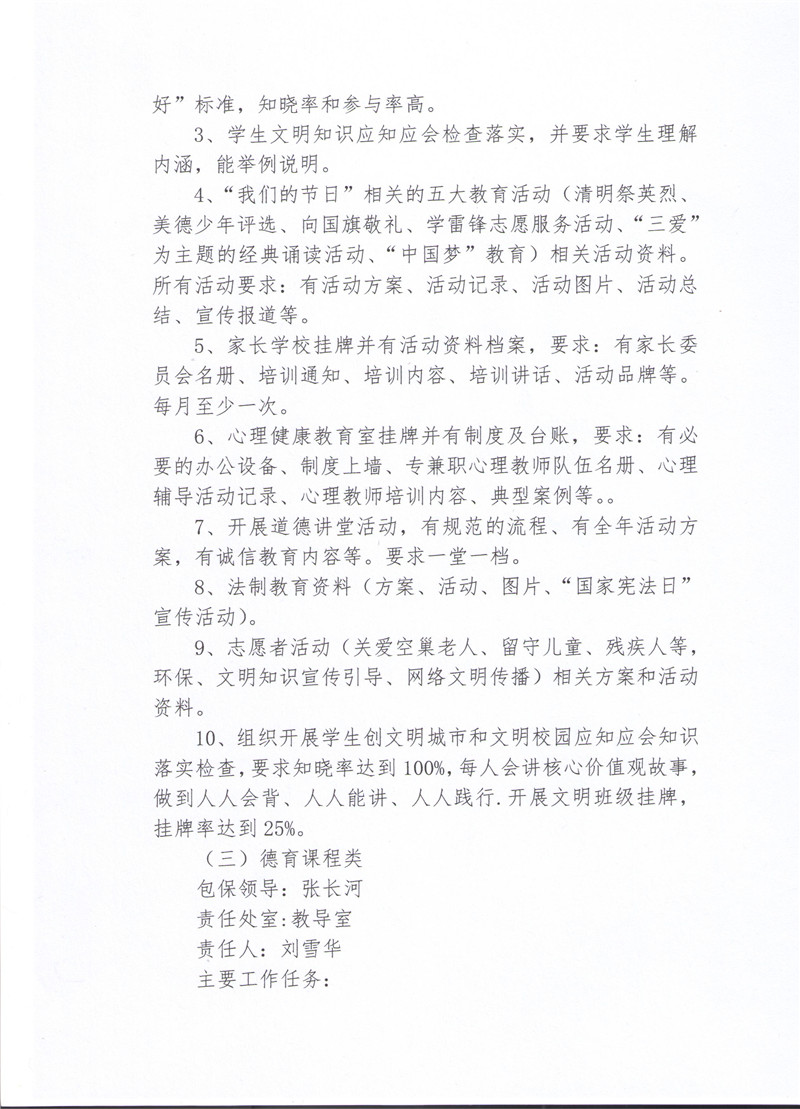 好”标准，知晓率和参与率高。

3、学生文明知识应知应会检查落实，并要求学生理解内涵，能举例说明。

4、“我们的节日”相关的五大教育活动（清明祭英烈、美德少年评选、向国旗敬礼、学雷锋志愿服务活动、“三爱”为主题的经典诵读活动、“中国梦”教育）相关活动资料。所有活动要求：有活动方案、活动记录、活动图片、活动总结、宣传报道等。

5、家长学校挂牌并有活动资料档案，要求：有家长委员会名册、培训通知、培训内容、培训讲话、活动品牌等。每月至少一次。

6、心理健康教育室挂牌并有制度及台账，要求：有必要的办公设备、制度上墙、专兼职心理教师队伍名册、心理辅导活动记录、心理教师培训内容、典型案例等。。

7、开展道德讲堂活动，有规范的流程、有全年活动方案，有诚信教育内容等。要求一堂一档。

8、法制教育资料（方案、活动、图片、“国家宪法日”宣传活动）。

9、志愿者活动（关爱空巢老人、留守儿童、残疾人等，环保、文明知识宣传引导、网络文明传播）相关方案和活动资料。

10、组织开展学生创文明城市和文明校园应知应会知识落实检查，要求知晓率达到100%，每人会讲核心价值观故事，做到人人会背、人人能讲、人人践行.开展文明班级挂牌，挂牌率达到25%。

（三）德育课程类

包保领导：张长河

责任处室：教导室

责任人：刘雪华

主要工作任务：